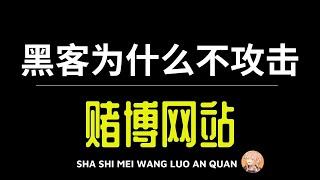 黑客为什么不攻击

赌博网站

SHA SHI MEI WANG LUO AN QUAN